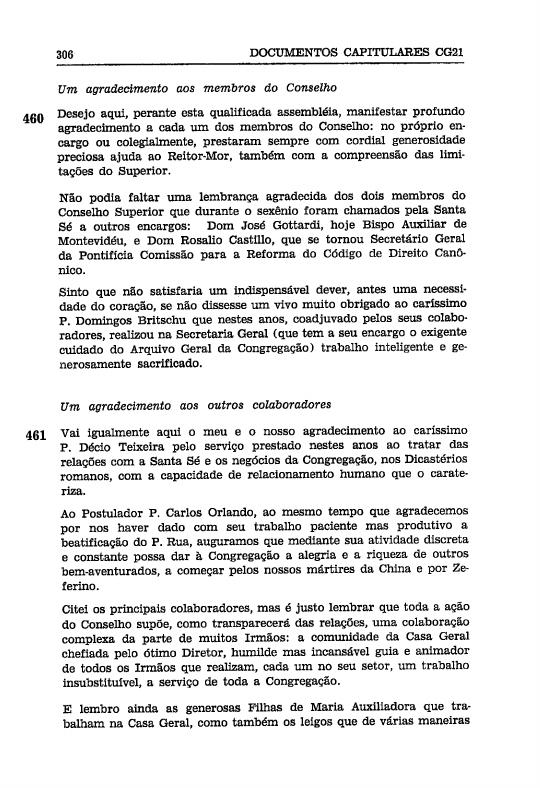 306 DOCUMENTOS CAPITULARES CG21

Um agradecimento aos membros do Conselho

460 Desejo aqui, perante esta qualificada assembléia, manifestar profundo agradecimento a cada um dos membros do Conselho: no próprio encargo ou colegialmente, prestaram sempre com cordial generosidade preciosa ajuda ao Reitor-Mor, também com a compreensão das limitações do Superior.

Não podia faltar uma lembrança agradecida dos dois membros do Conselho Superior que durante o sexênio foram chamados pela Santa Sé a outros encargos: Dom José Gottardi, hoje Bispo Auxiliar de Montevidéu, e Dom Rosalio Castillo, que se tornou Secretário Geral da Pontifícia Comissão para a Reforma do Código de Direito Canônico.

Sinto que não satisfaria um indispensável dever, antes uma necessidade do coração, se não dissesse um vivo muito obrigado ao caríssimo P. Domingos Britschu que nestes anos, coadjuvado pelos seus colaboradores, realizou na Secretaria Geral (que tem a seu encargo o exigente cuidado do Arquivo Geral da Congregação) trabalho inteligente e generosamente sacrificado.

Um agradecimento aos outros colaboradores

461 Vai igualmente aqui o meu e o nosso agradecimento ao caríssimo P. Décio Teixeira pelo serviço prestado nestes anos ao tratar das relações com a Santa Sé e os negócios da Congregação, nos Dicastérios romanos, com a capacidade de relacionamento humano que o carateriza.

Ao Postulador P. Carlos Orlando, ao mesmo tempo que agradecemos por nos haver dado com seu trabalho paciente mas produtivo a beatificação do P. Rua, auguramos que mediante sua atividade discreta e constante possa dar à Congregação a alegria e a riqueza de outros bem-aventurados, a começar pelos nossos mártires da China e por Zeferino.

Citei os principais colaboradores, mas é justo lembrar que toda a ação do Conselho supõe, como transparecerá das relações, uma colaboração complexa da parte de muitos Irmãos: a comunidade da Casa Geral chefiada pelo ótimo Diretor, humilde mas incansável guia e animador de todos os Irmãos que realizam, cada um no seu setor, um trabalho insubstituível, a serviço de toda a Congregação.

E lembro ainda as generosas Filhas de Maria Auxiliadora que trabalham na Casa Geral, como também os leigos que de várias maneiras